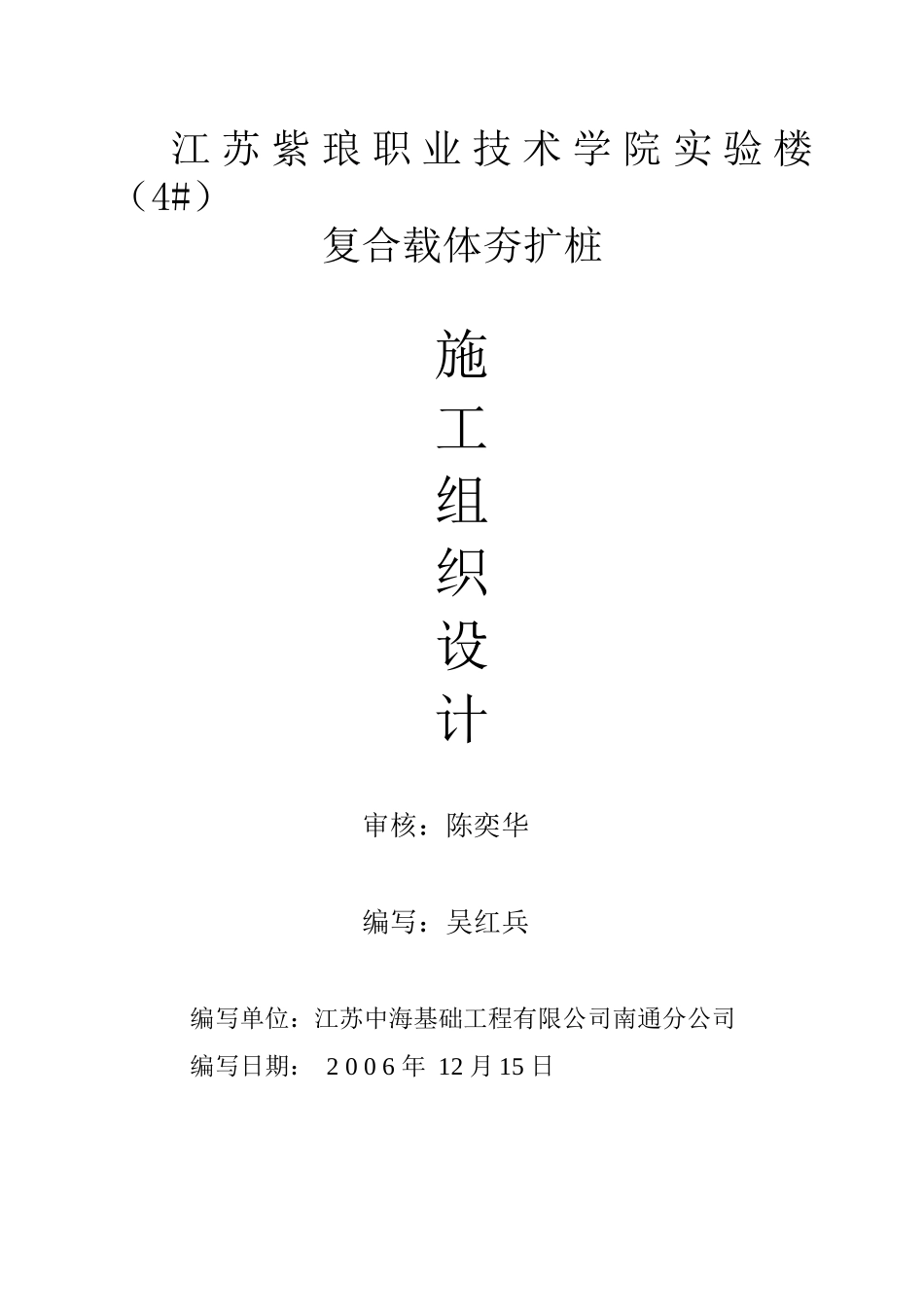 江苏紫琅职业技术学院实验楼（4#）

复合载体夯扩桩

施

工

组

织

设

计

审核：陈奕华

编写：吴红兵

编写单位：江苏中海基础工程有限公司南通分公司

编写日期： 2006年 12月15日